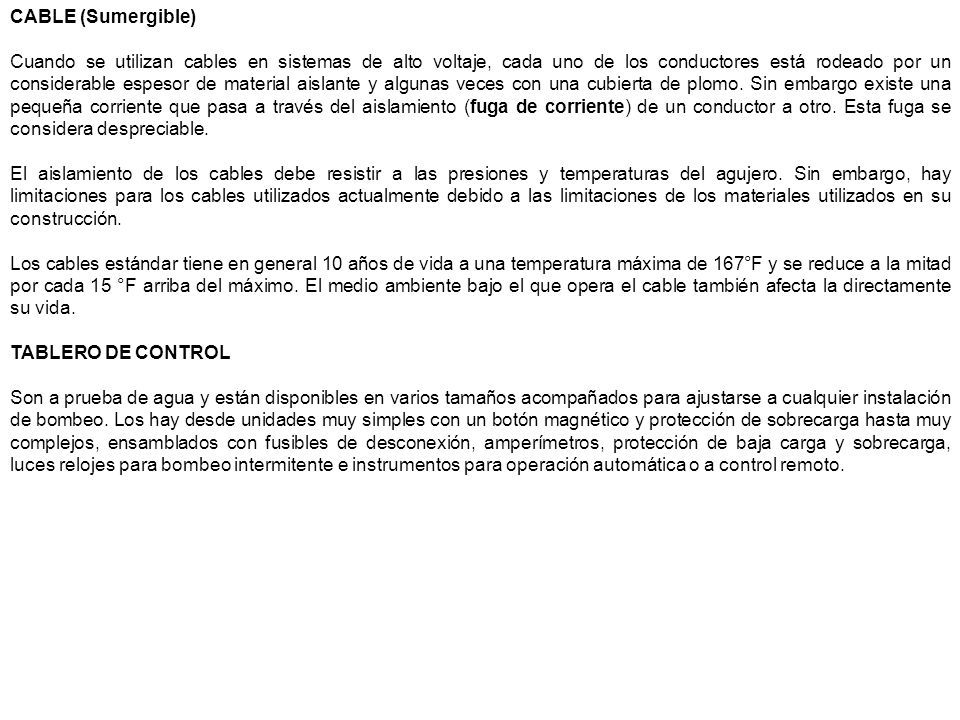 CABLE (Sumergible)

Cuando se utilizan cables en sistemas de alto voltaje, cada uno de los conductores está rodeado por un considerable espesor de material aislante y algunas veces con una cubierta de plomo. Sin embargo existe una pequeña corriente que pasa a través del aislamiento (fuga de corriente) de un conductor a otro. Esta fuga se considera despreciable.

El aislamiento de los cables debe resistir a las presiones y temperaturas del agujero. Sin embargo, hay limitaciones para los cables utilizados actualmente debido a las limitaciones de los materiales utilizados en su construcción.

Los cables estándar tiene en general 10 años de vida a una temperatura máxima de 167°F y se reduce a la mitad por cada 15 °F arriba del máximo. El medio ambiente bajo el que opera el cable también afecta la directamente su vida.

TABLERO DE CONTROL

Son a prueba de agua y están disponibles en varios tamaños acompañados para ajustarse a cualquier instalación de bombeo. Los hay desde unidades muy simples con un botón magnético y protección de sobrecarga hasta muy complejos, ensamblados con fusibles de desconexión, amperímetros, protección de baja carga y sobrecarga, luces relojes para bombeo intermitente e instrumentos para operación automática o a control remoto.